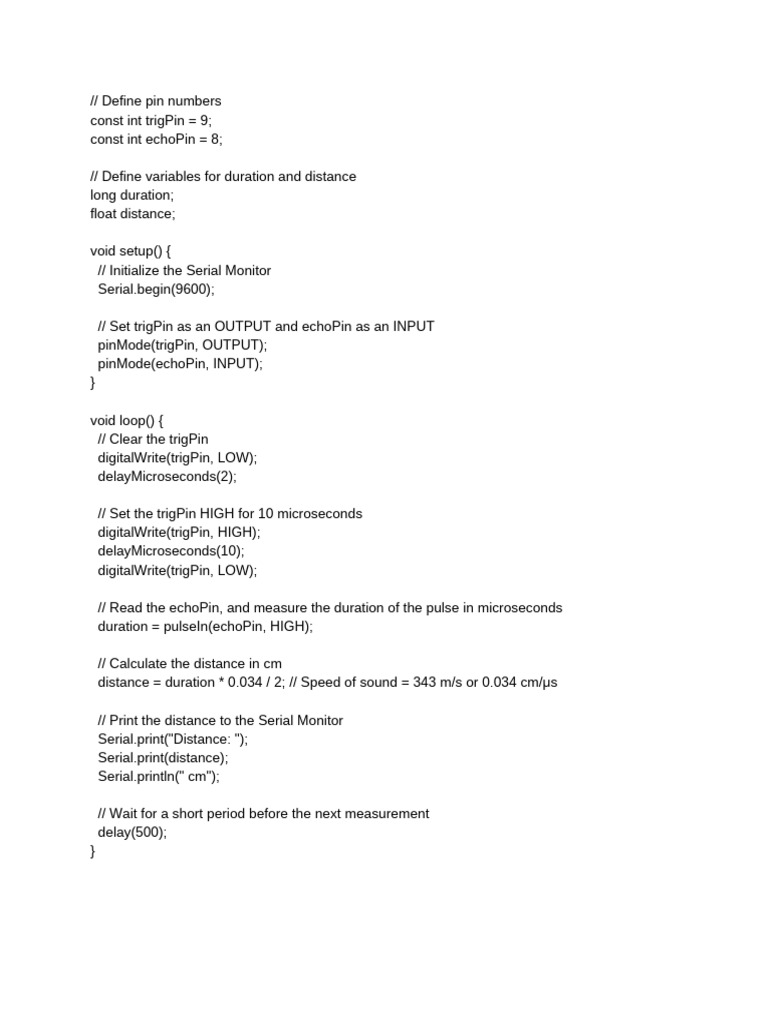 // Define pin numbers
const int trigPin = 9;
const int echoPin = 8;

// Define variables for duration and distance
long duration;
float distance;

void setup() {
  // Initialize the Serial Monitor
  Serial.begin(9600);

  // Set trigPin as an OUTPUT and echoPin as an INPUT
  pinMode(trigPin, OUTPUT);
  pinMode(echoPin, INPUT);
}

void loop() {
  // Clear the trigPin
  digitalWrite(trigPin, LOW);
  delayMicroseconds(2);

  // Set the trigPin HIGH for 10 microseconds
  digitalWrite(trigPin, HIGH);
  delayMicroseconds(10);
  digitalWrite(trigPin, LOW);

  // Read the echoPin, and measure the duration of the pulse in microseconds
  duration = pulseIn(echoPin, HIGH);

  // Calculate the distance in cm
  distance = duration * 0.034 / 2; // Speed of sound = 343 m/s or 0.034 cm/µs

  // Print the distance to the Serial Monitor
  Serial.print("Distance: ");
  Serial.print(distance);
  Serial.println(" cm");

  // Wait for a short period before the next measurement
  delay(500);
}